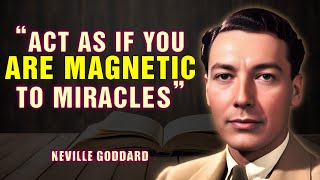 “ACT AS IF YOU ARE MAGNETIC TO MIRACLES”

NEVILLE GODDARD